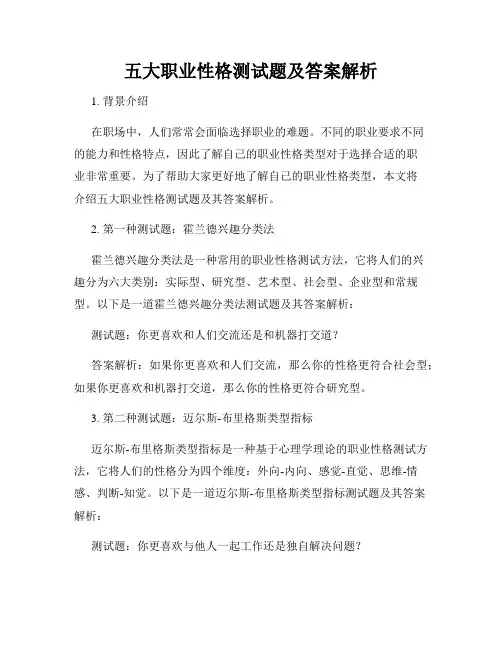 五大职业性格测试题及答案解析

1. 背景介绍

在职场中，人们常常会面临选择职业的难题。不同的职业要求不同的能力和性格特点，因此了解自己的职业性格类型对于选择合适的职业非常重要。为了帮助大家更好地了解自己的职业性格类型，本文将介绍五大职业性格测试题及其答案解析。

2. 第一种测试题：霍兰德兴趣分类法

霍兰德兴趣分类法是一种常用的职业性格测试方法，它将人们的兴趣分为六大类别：实际型、研究型、艺术型、社会型、企业型和常规型。以下是一道霍兰德兴趣分类法测试题及其答案解析：

测试题：你更喜欢和人们交流还是和机器打交道？

答案解析：如果你更喜欢和人们交流，那么你的性格更符合社会型；如果你更喜欢和机器打交道，那么你的性格更符合研究型。

3. 第二种测试题：迈尔斯-布里格斯类型指标

迈尔斯-布里格斯类型指标是一种基于心理学理论的职业性格测试方法，它将人们的性格分为四个维度：外向-内向、感觉-直觉、思维-情感、判断-知觉。以下是一道迈尔斯-布里格斯类型指标测试题及其答案解析：

测试题：你更喜欢与他人一起工作还是独自解决问题？